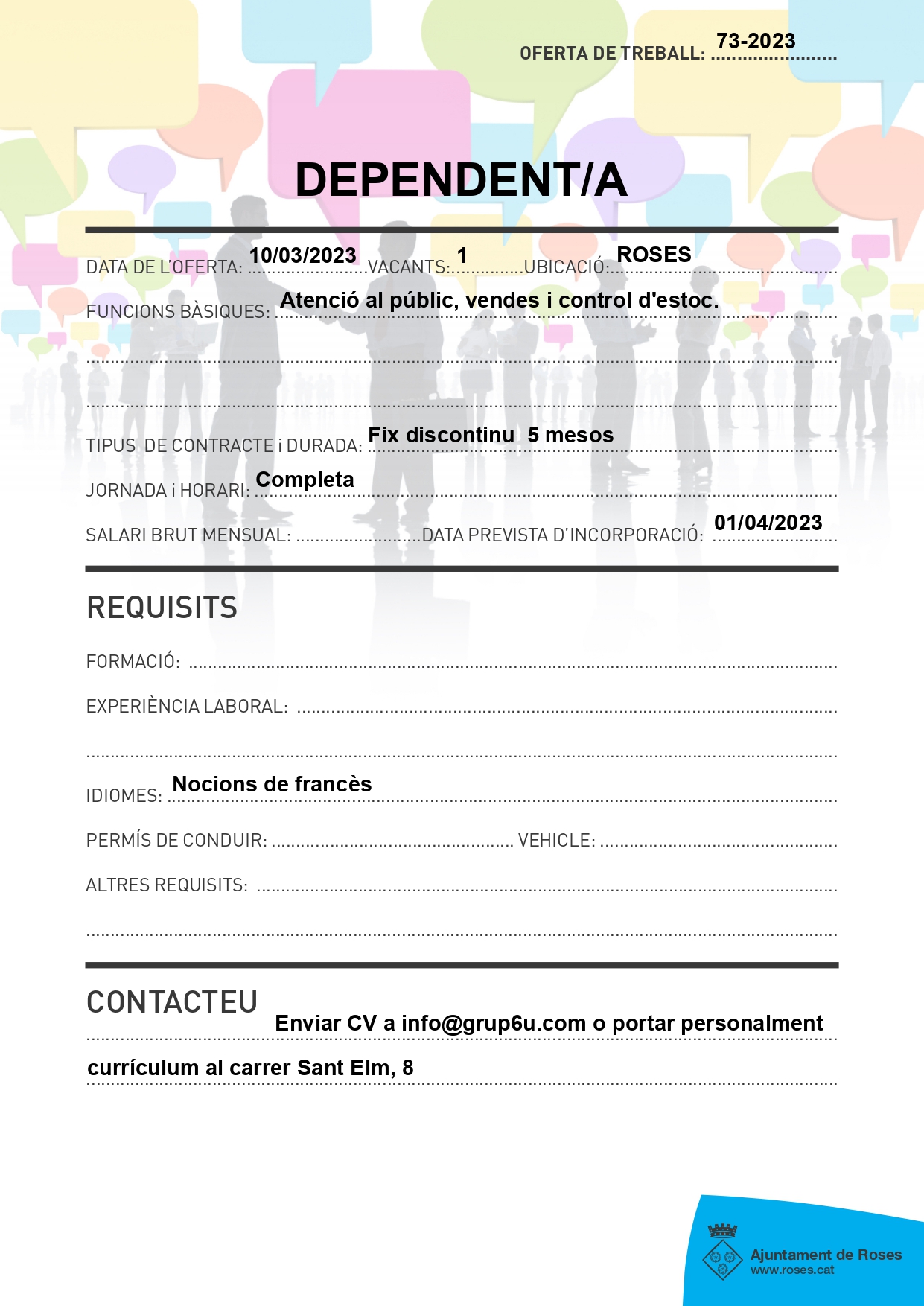 OFERTA DE TREBALL: 73-2023

DEPENDENT/A

DATA DE L'OFERTA: 10/03/2023 VACANTS: 1 UBICACIÓ: ROSES

FUNCIONS BÀSIQUES: Atenció al públic, vendes i control d'estoc.

TIPUS DE CONTRACTE i DURADA: Fix discontinu 5 mesos

JORNADA i HORARI: Completa

SALARI BRUT MENSUAL: DATA PREVISTA D'INCORPORACIÓ: 01/04/2023

REQUISITS

FORMACIÓ:

EXPERIÈNCIA LABORAL:

IDIOMES: Nocions de francès

PERMÍS DE CONDUIR: VEHICLE:

ALTRES REQUISITS:

CONTACTEU

Enviar CV a info@grup6u.com o portar personalment currículum al carrer Sant Elm, 8

Ajuntament de Roses
www.roses.cat